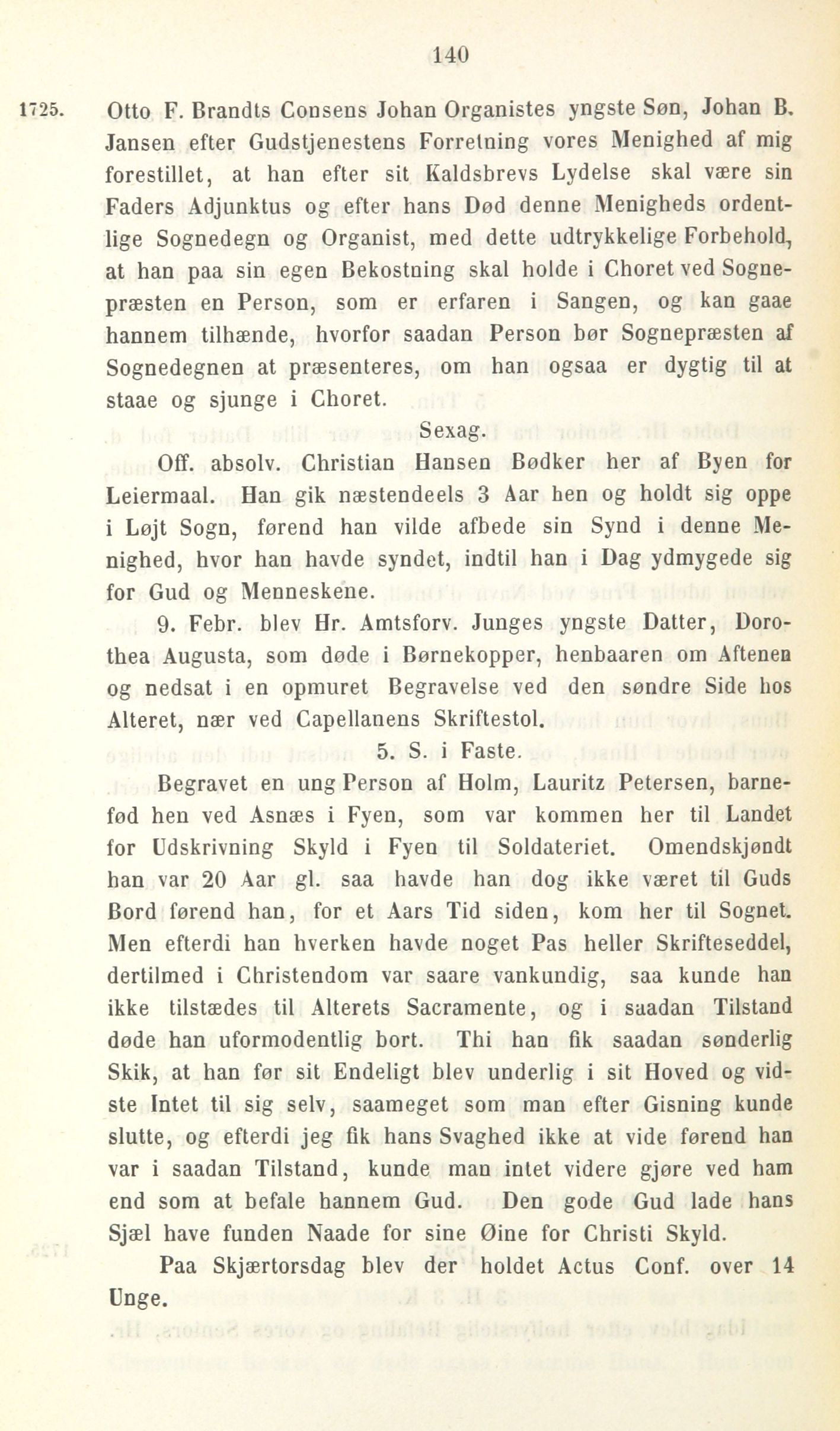 140

1725. Otto F. Brandts Consens Johan Organistes yngste Søn, Johan B. Jansen efter Gudstjenestens Forretning vores Menighed af mig forestillet, at han efter sit Kaldsbrevs Lydelse skal være sin Faders Adjunktus og efter hans Død denne Menigheds ordentlige Sognedegn og Organist, med dette udtrykkelige Forbehold, at han paa sin egen Bekostning skal holde i Choret ved Sognepræsten en Person, som er erfaren i Sangen, og kan gaae hannem tilhænde, hvorfor saadan Person bør Sognepræsten af Sognedegnen at præsenteres, om han ogsaa er dygtig til at staae og sjunge i Choret.

Sexag.

Off. absolv. Christian Hansen Bødker her af Byen for Leiermaal. Han gik næstendeels 3 Aar hen og holdt sig oppe i Løjt Sogn, førend han vilde afbede sin Synd i denne Menighed, hvor han havde syndet, indtil han i Dag ydmygede sig for Gud og Menneskene.

9. Febr. blev Hr. Amtsforv. Junges yngste Datter, Dorothea Augusta, som døde i Børnekopper, henbaaren om Aftenen og nedsat i en opmuret Begravelse ved den søndre Side hos Alteret, nær ved Capellanens Skriftestol.

5. S. i Faste.

Begravet en ung Person af Holm, Lauritz Petersen, barnefød hen ved Asnæs i Fyen, som var kommen her til Landet for Udskrivning Skyld i Fyen til Soldateriet. Omendskjøndt han var 20 Aar gl. saa havde han dog ikke været til Guds Bord førend han, for et Aars Tid siden, kom her til Sognet. Men efterdi han hverken havde noget Pas heller Skrifteseddel, dertilmed i Christendom var saare vankundig, saa kunde han ikke tilstædes til Alterets Sacramente, og i saadan Tilstand døde han uformodentlig bort. Thi han fik saadan sønderlig Skik, at han før sit Endeligt blev underlig i sit Hoved og vidste Intet til sig selv, saameget som man efter Gisning kunde slutte, og efterdi jeg fik hans Svaghed ikke at vide førend han var i saadan Tilstand, kunde man intet videre gjøre ved ham end som at befale hannem Gud. Den gode Gud lade hans Sjæl have funden Naade for sine Øine for Christi Skyld.

Paa Skjærtorsdag blev der holdet Actus Conf. over 14 Unge.